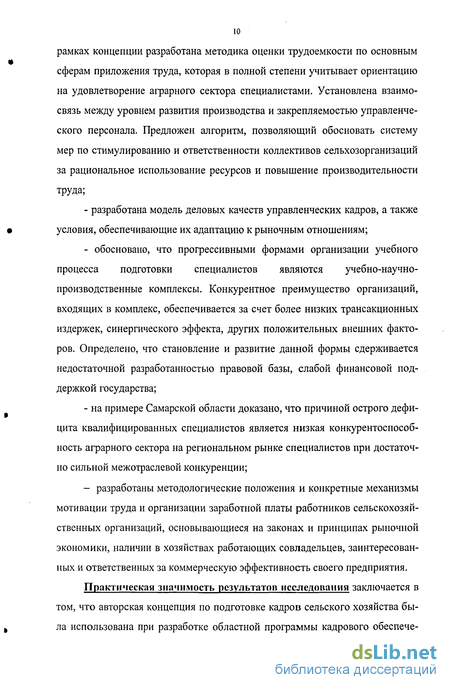 10

рамках концепции разработана методика оценки трудоемкости по основным сферам приложения труда, которая в полной степени учитывает ориентацию на удовлетворение аграрного сектора специалистами. Установлена взаимосвязь между уровнем развития производства и закрепляемостью управленческого персонала. Предложен алгоритм, позволяющий обосновать систему мер по стимулированию и ответственности коллективов сельхозорганизаций за рациональное использование ресурсов и повышение производительности труда;

- разработана модель деловых качеств управленческих кадров, а также условия, обеспечивающие их адаптацию к рыночным отношениям;

- обосновано, что прогрессивными формами организации учебного процесса подготовки специалистов являются учебно-научно-производственные комплексы. Конкурентное преимущество организаций, входящих в комплекс, обеспечивается за счет более низких трансакционных издержек, синергического эффекта, других положительных внешних факторов. Определено, что становление и развитие данной формы сдерживается недостаточной разработанностью правовой базы, слабой финансовой поддержкой государства;

- на примере Самарской области доказано, что причиной острого дефицита квалифицированных специалистов является низкая конкурентоспособность аграрного сектора на региональном рынке специалистов при достаточно сильной межотраслевой конкуренции;

– разработаны методологические положения и конкретные механизмы мотивации труда и организации заработной платы работников сельскохозяйственных организаций, основывающиеся на законах и принципах рыночной экономики, наличии в хозяйствах работающих совладельцев, заинтересованных и ответственных за коммерческую эффективность своего предприятия.

Практическая значимость результатов исследования заключается в том, что авторская концепция по подготовке кадров сельского хозяйства была использована при разработке областной программы кадрового обеспече-

dsLib.net
библиотека диссертаций